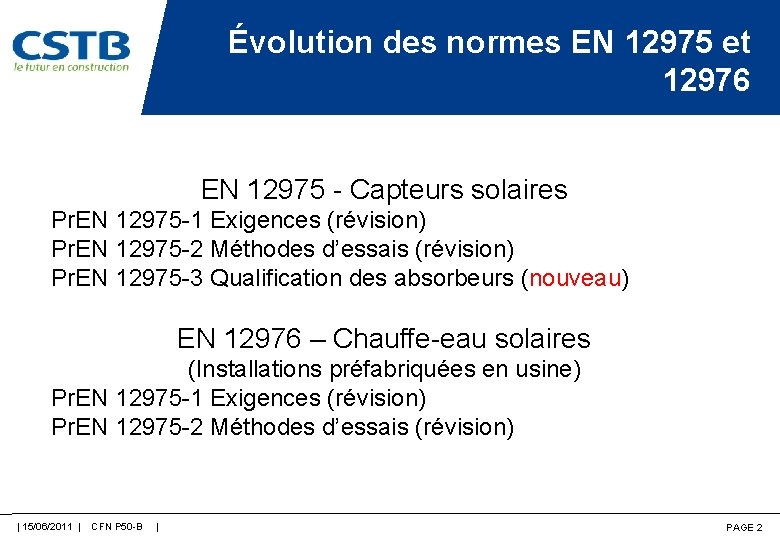 CSTB
le futur en construction

Évolution des normes EN 12975 et 12976

EN 12975 - Capteurs solaires
PrEN 12975-1 Exigences (révision)
PrEN 12975-2 Méthodes d'essais (révision)
PrEN 12975-3 Qualification des absorbeurs (nouveau)

EN 12976 – Chauffe-eau solaires
(Installations préfabriquées en usine)
PrEN 12975-1 Exigences (révision)
PrEN 12975-2 Méthodes d'essais (révision)

| 15/06/2011 | CFN P50-B |

PAGE 2